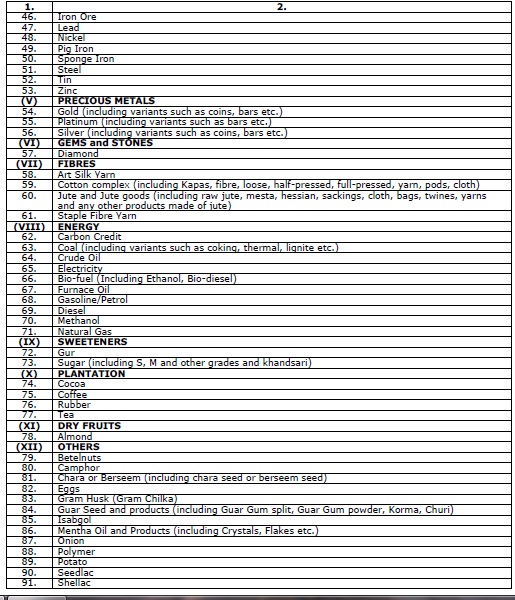 | 1. | 2. |
|---|---|
| 46. | Iron Ore |
| 47. | Lead |
| 48. | Nickel |
| 49. | Pig Iron |
| 50. | Sponge Iron |
| 51. | Steel |
| 52. | Tin |
| 53. | Zinc |
| (V) | PRECIOUS METALS |
| 54. | Gold (including variants such as coins, bars etc.) |
| 55. | Platinum (including variants such as bars etc.) |
| 56. | Silver (including variants such as coins, bars etc.) |
| (VI) | GEMS and STONES |
| 57. | Diamond |
| (VII) | FIBRES |
| 58. | Art Silk Yarn |
| 59. | Cotton complex (including Kapas, fibre, loose, half-pressed, full-pressed, yarn, pods, cloth) |
| 60. | Jute and Jute goods (including raw jute, mesta, hessian, sackings, cloth, bags, twines, yarns and any other products made of jute) |
| 61. | Staple Fibre Yarn |
| (VIII) | ENERGY |
| 62. | Carbon Credit |
| 63. | Coal (including variants such as coking, thermal, lignite etc.) |
| 64. | Crude Oil |
| 65. | Electricity |
| 66. | Bio-fuel (Including Ethanol, Bio-diesel) |
| 67. | Furnace Oil |
| 68. | Gasoline/Petrol |
| 69. | Diesel |
| 70. | Methanol |
| 71. | Natural Gas |
| (IX) | SWEETENERS |
| 72. | Gur |
| 73. | Sugar (including S, M and other grades and khandsari) |
| (X) | PLANTATION |
| 74. | Cocoa |
| 75. | Coffee |
| 76. | Rubber |
| 77. | Tea |
| (XI) | DRY FRUITS |
| 78. | Almond |
| (XII) | OTHERS |
| 79. | Betelnuts |
| 80. | Camphor |
| 81. | Chara or Berseem (including chara seed or berseem seed) |
| 82. | Eggs |
| 83. | Gram Husk (Gram Chilka) |
| 84. | Guar Seed and products (including Guar Gum split, Guar Gum powder, Korma, Churi) |
| 85. | Isabgol |
| 86. | Mentha Oil and Products (including Crystals, Flakes etc.) |
| 87. | Onion |
| 88. | Polymer |
| 89. | Potato |
| 90. | Seedlac |
| 91. | Shellac |